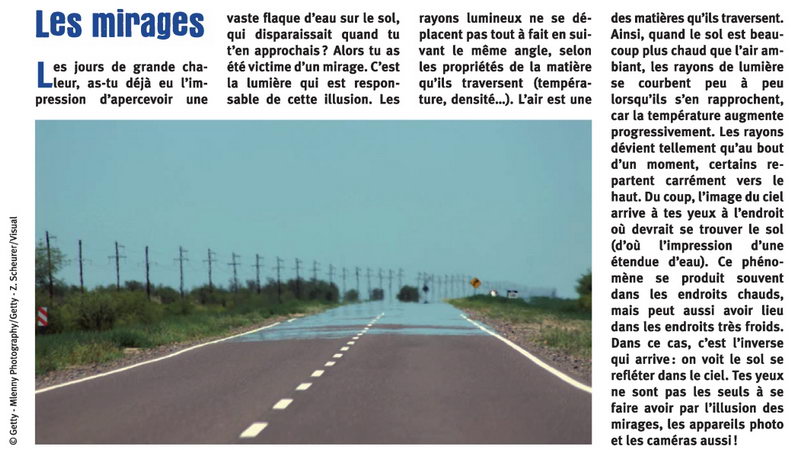 Les mirages

Les jours de grande chaleur, as-tu déjà eu l'impression d'apercevoir une vaste flaque d'eau sur le sol, qui disparaissait quand tu t'en approchais ? Alors tu as été victime d'un mirage. C'est la lumière qui est responsable de cette illusion. Les rayons lumineux ne se déplacent pas tout à fait en suivant le même angle, selon les propriétés de la matière qu'ils traversent (température, densité...). L'air est une des matières qu'ils traversent. Ainsi, quand le sol est beaucoup plus chaud que l'air ambiant, les rayons de lumière se courbent peu à peu lorsqu'ils s'en rapprochent, car la température augmente progressivement. Les rayons dévient tellement qu'au bout d'un moment, certains repartent carrément vers le haut. Du coup, l'image du ciel arrive à tes yeux à l'endroit où devrait se trouver le sol (d'où l'impression d'une étendue d'eau). Ce phénomène se produit souvent dans les endroits chauds, mais peut aussi avoir lieu dans les endroits très froids. Dans ce cas, c'est l'inverse qui arrive : on voit le sol se refléter dans le ciel. Tes yeux ne sont pas les seuls à se faire avoir par l'illusion des mirages, les appareils photo et les caméras aussi !

© Getty - Mlenny Photography/Getty - Z. Scheurer/Visual